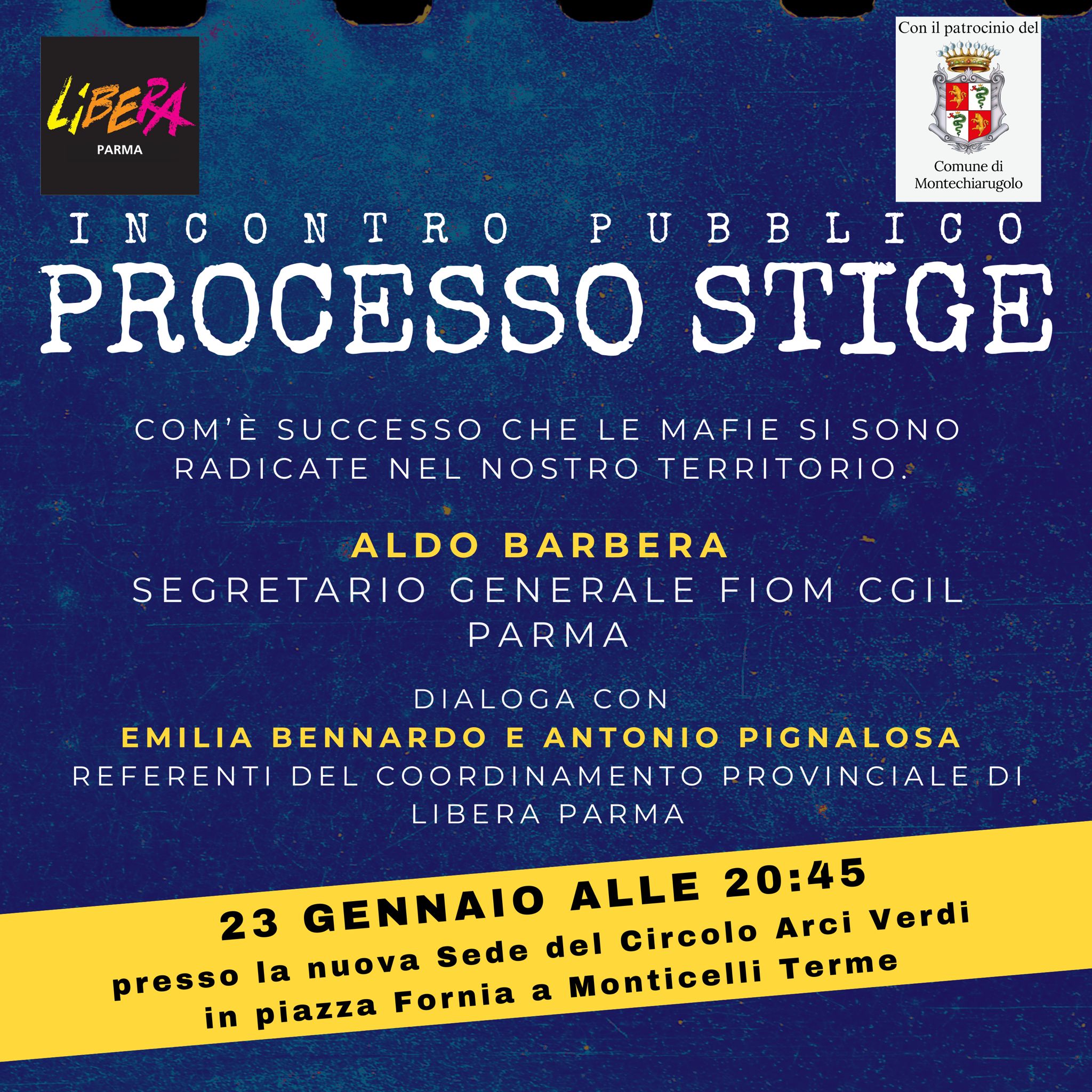 LIBERA
PARMA

Con il patrocinio del
Comune di
Montechiarugolo

INCONTRO PUBBLICO

PROCESSO STIGE

COM'È SUCCESSO CHE LE MAFIE SI SONO RADICATE NEL NOSTRO TERRITORIO.

ALDO BARBERA
SEGRETARIO GENERALE FIOM CGIL PARMA

DIALOGA CON
EMILIA BENNARDO E ANTONIO PIGNALOSA
REFERENTI DEL COORDINAMENTO PROVINCIALE DI LIBERA PARMA

23 GENNAIO ALLE 20:45
presso la nuova Sede del Circolo Arci Verdi
in piazza Fornia a Monticelli Terme